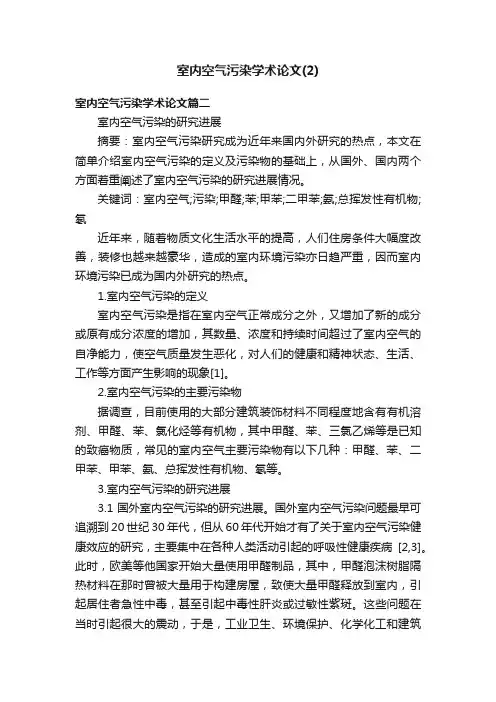 室内空气污染学术论文(2)

室内空气污染学术论文篇二

室内空气污染的研究进展

摘要：室内空气污染研究成为近年来国内外研究的热点，本文在简单介绍室内空气污染的定义及污染物的基础上，从国外、国内两个方面着重阐述了室内空气污染的研究进展情况。

关键词：室内空气;污染;甲醛;苯;甲苯;二甲苯;氨;总挥发性有机物;氡

近年来，随着物质文化生活水平的提高，人们住房条件大幅度改善，装修也越来越豪华，造成的室内环境污染亦日趋严重，因而室内环境污染已成为国内外研究的热点。

1.室内空气污染的定义

室内空气污染是指在室内空气正常成分之外，又增加了新的成分或原有成分浓度的增加，其数量、浓度和持续时间超过了室内空气的自净能力，使空气质量发生恶化，对人们的健康和精神状态、生活、工作等方面产生影响的现象[1]。

2.室内空气污染的主要污染物

据调查，目前使用的大部分建筑装饰材料不同程度地含有有机溶剂、甲醛、苯、氯化烃等有机物，其中甲醛、苯、三氯乙烯等是已知的致癌物质，常见的室内空气主要污染物有以下几种：甲醛、苯、二甲苯、甲苯、氨、总挥发性有机物、氡等。

3.室内空气污染的研究进展

3.1 国外室内空气污染的研究进展。国外室内空气污染问题最早可追溯到20世纪30年代，但从60年代开始才有了关于室内空气污染健康效应的研究，主要集中在各种人类活动引起的呼吸性健康疾病 [2,3]。此时，欧美等他国家开始大量使用甲醛制品，其中，甲醛泡沫树脂隔热材料在那时曾被大量用于构建房屋，致使大量甲醛释放到室内，引起居住者急性中毒，甚至引起中毒性肝炎或过敏性紫斑。这些问题在当时引起很大的震动，于是，工业卫生、环境保护、化学化工和建筑